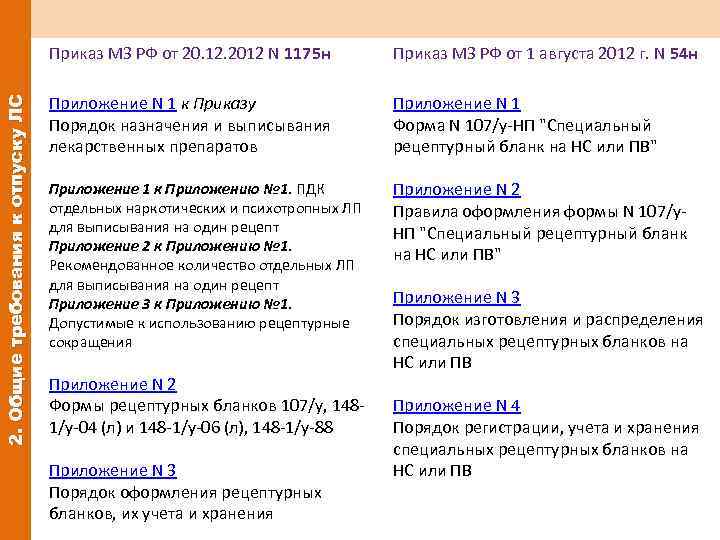 2. Общие требования к отпуску ЛС

Приказ МЗ РФ от 20.12.2012 N 1175н

Приложение N 1 к Приказу
Порядок назначения и выписывания лекарственных препаратов

Приложение 1 к Приложению №1. ПДК отдельных наркотических и психотропных ЛП для выписывания на один рецепт
Приложение 2 к Приложению №1. Рекомендованное количество отдельных ЛП для выписывания на один рецепт
Приложение 3 к Приложению №1. Допустимые к использованию рецептурные сокращения

Приложение N 2
Формы рецептурных бланков 107/у, 148-1/у-04 (л) и 148-1/у-06 (л), 148-1/у-88

Приложение N 3
Порядок оформления рецептурных бланков, их учета и хранения

Приказ МЗ РФ от 1 августа 2012 г. N 54н

Приложение N 1
Форма N 107/у-НП "Специальный рецептурный бланк на НС или ПВ"

Приложение N 2
Правила оформления формы N 107/у-НП "Специальный рецептурный бланк на НС или ПВ"

Приложение N 3
Порядок изготовления и распределения специальных рецептурных бланков на НС или ПВ

Приложение N 4
Порядок регистрации, учета и хранения специальных рецептурных бланков на НС или ПВ